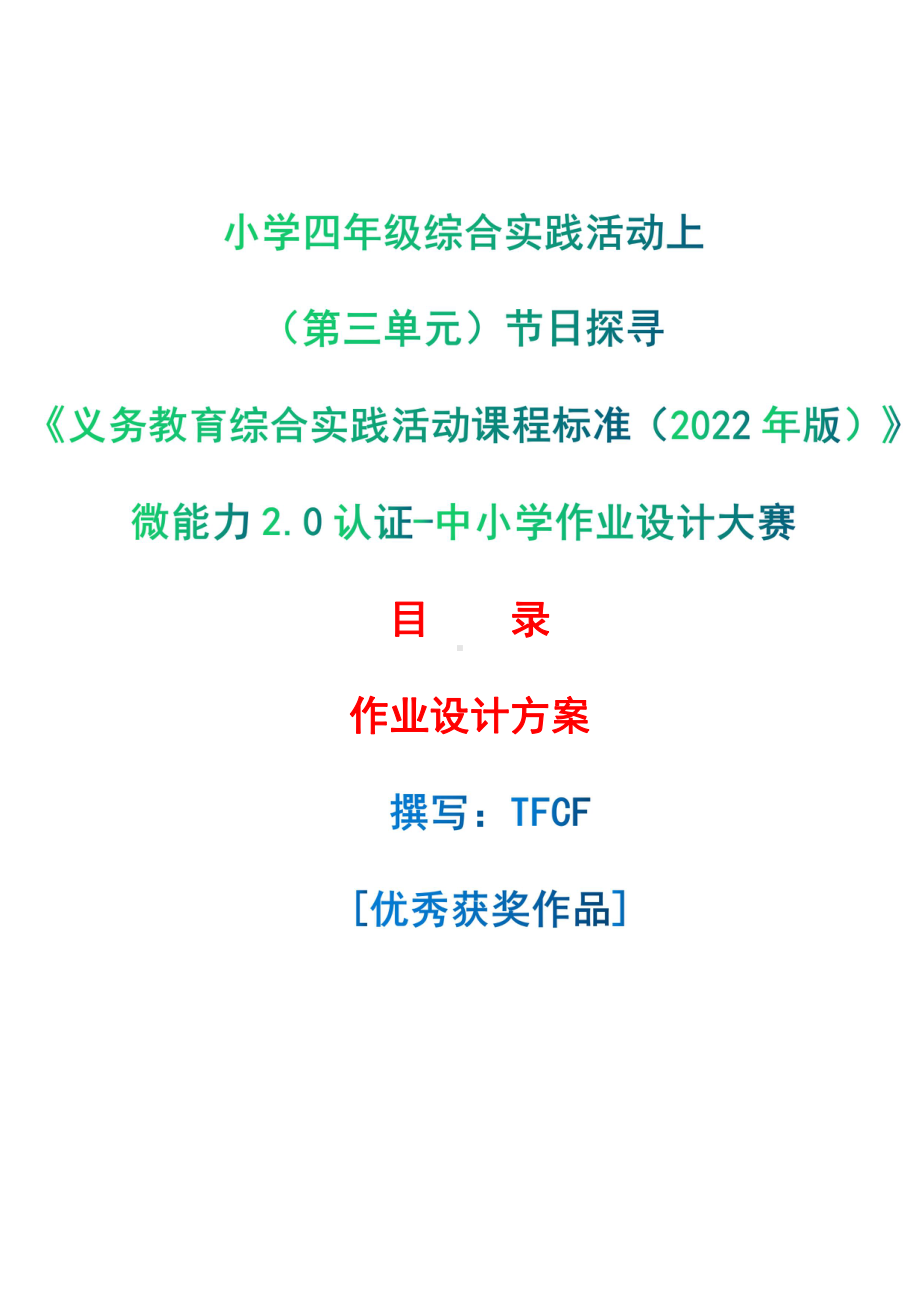 小学四年级综合实践活动上

（第三单元）节日探寻

《义务教育综合实践活动课程标准（2022 年版）》

微能力 2.0 认证-中小学作业设计大赛

目　　录

作业设计方案

撰写：TFCF

[优秀获奖作品]